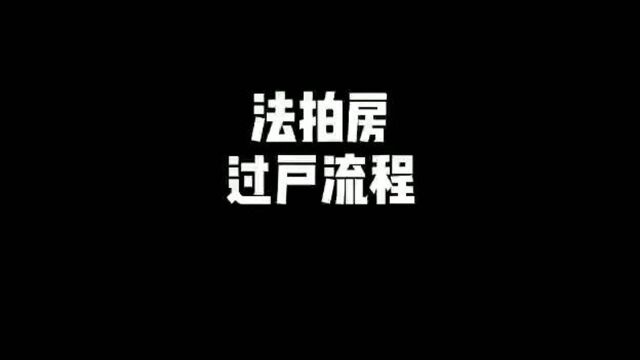 法拍房
过户流程